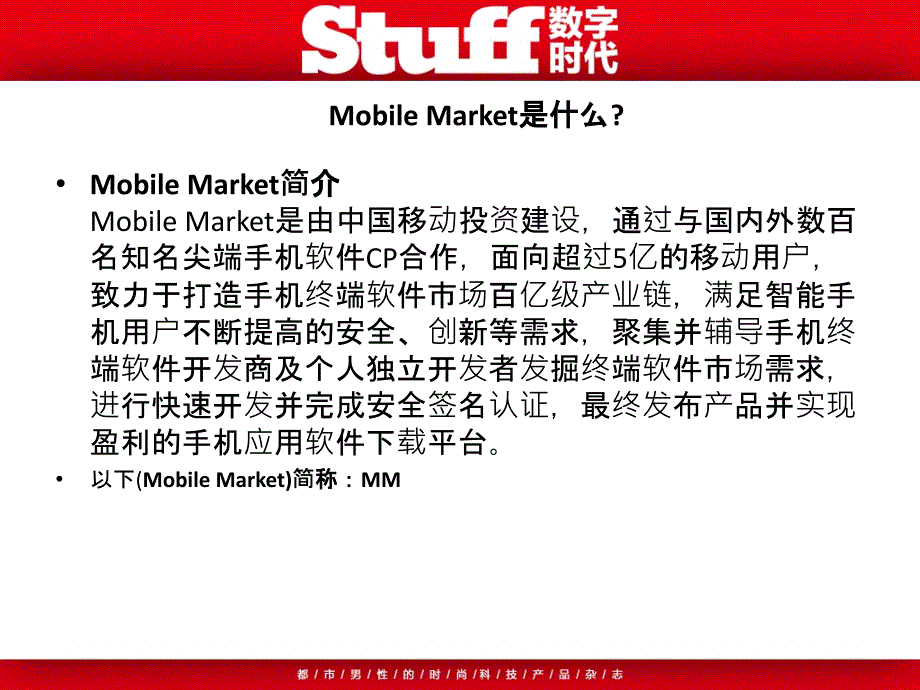 Stuff 数字时代

Mobile Market是什么?

• Mobile Market简介
Mobile Market是由中国移动投资建设，通过与国内外数百名知名尖端手机软件CP合作，面向超过5亿的移动用户，致力于打造手机终端软件市场百亿级产业链，满足智能手机用户不断提高的安全、创新等需求，聚集并辅导手机终端软件开发商及个人独立开发者发掘终端软件市场需求，进行快速开发并完成安全签名认证，最终发布产品并实现盈利的手机应用软件下载平台。

• 以下(Mobile Market)简称：MM

都市男性的时尚科技产品杂志